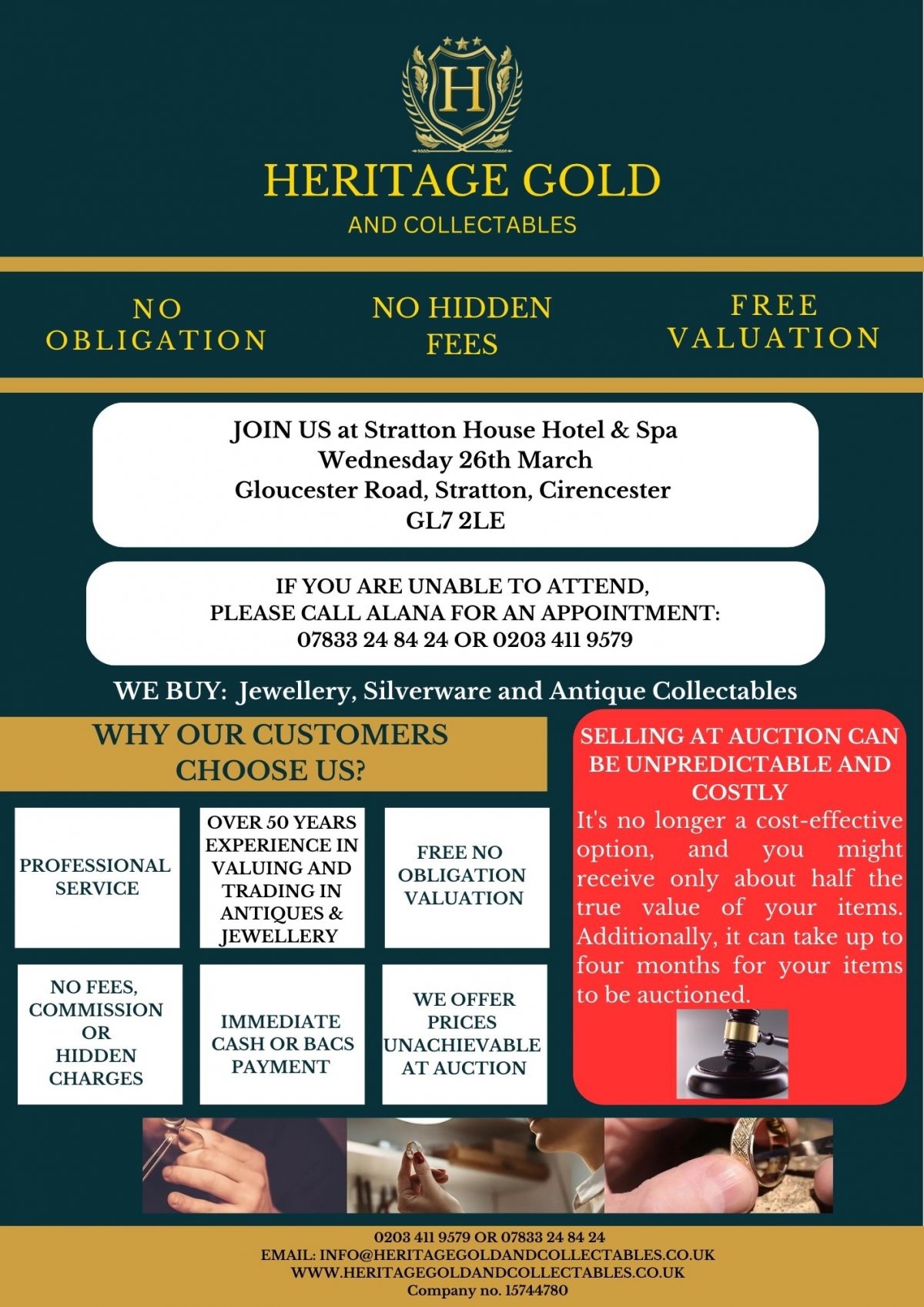 H

HERITAGE GOLD

AND COLLECTABLES

NO OBLIGATION

NO HIDDEN FEES

FREE VALUATION

JOIN US at Stratton House Hotel & Spa
Wednesday 26th March
Gloucester Road, Stratton, Cirencester
GL7 2LE

IF YOU ARE UNABLE TO ATTEND,
PLEASE CALL ALANA FOR AN APPOINTMENT:
07833 24 84 24 OR 0203 411 9579

WE BUY: Jewellery, Silverware and Antique Collectables

WHY OUR CUSTOMERS CHOOSE US?

PROFESSIONAL SERVICE

OVER 50 YEARS EXPERIENCE IN VALUING AND TRADING IN ANTIQUES & JEWELLERY

FREE NO OBLIGATION VALUATION

NO FEES, COMMISSION OR HIDDEN CHARGES

IMMEDIATE CASH OR BACS PAYMENT

WE OFFER PRICES UNACHIEVABLE AT AUCTION

SELLING AT AUCTION CAN BE UNPREDICTABLE AND COSTLY

It's no longer a cost-effective option, and you might receive only about half the true value of your items. Additionally, it can take up to four months for your items to be auctioned.

0203 411 9579 OR 07833 24 84 24
EMAIL: INFO@HERITAGEGOLDANDCOLLECTABLES.CO.UK
WWW.HERITAGEGOLDANDCOLLECTABLES.CO.UK
Company no. 15744780